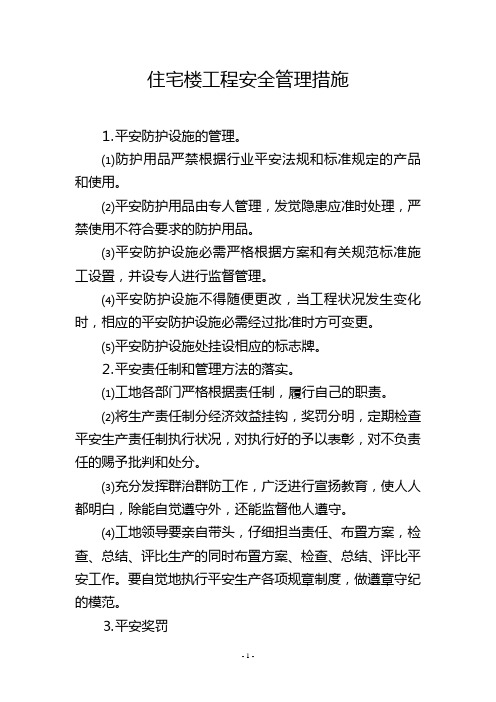 住宅楼工程安全管理措施

1.平安防护设施的管理。

⑴防护用品严禁根据行业平安法规和标准规定的产品和使用。

⑵平安防护用品由专人管理，发觉隐患应准时处理，严禁使用不符合要求的防护用品。

⑶平安防护设施必需严格根据方案和有关规范标准施工设置，并设专人进行监督管理。

⑷平安防护设施不得随便更改，当工程状况发生变化时，相应的平安防护设施必需经过批准时方可变更。

⑸平安防护设施处挂设相应的标志牌。

2.平安责任制和管理方法的落实。

⑴工地各部门严格根据责任制，履行自己的职责。

⑵将生产责任制分经济效益挂钩，奖罚分明，定期检查平安生产责任制执行状况，对执行好的予以表彰，对不负责任的赐予批判和处分。

⑶充分发挥群治群防工作，广泛进行宣扬教育，使人人都明白，除能自觉遵守外，还能监督他人遵守。

⑷工地领导要亲自带头，仔细担当责任、布置方案，检查、总结、评比生产的同时布置方案、检查、总结、评比平安工作。要自觉地执行平安生产各项规章制度，做遵章守纪的模范。

3.平安奖罚

- 1 -